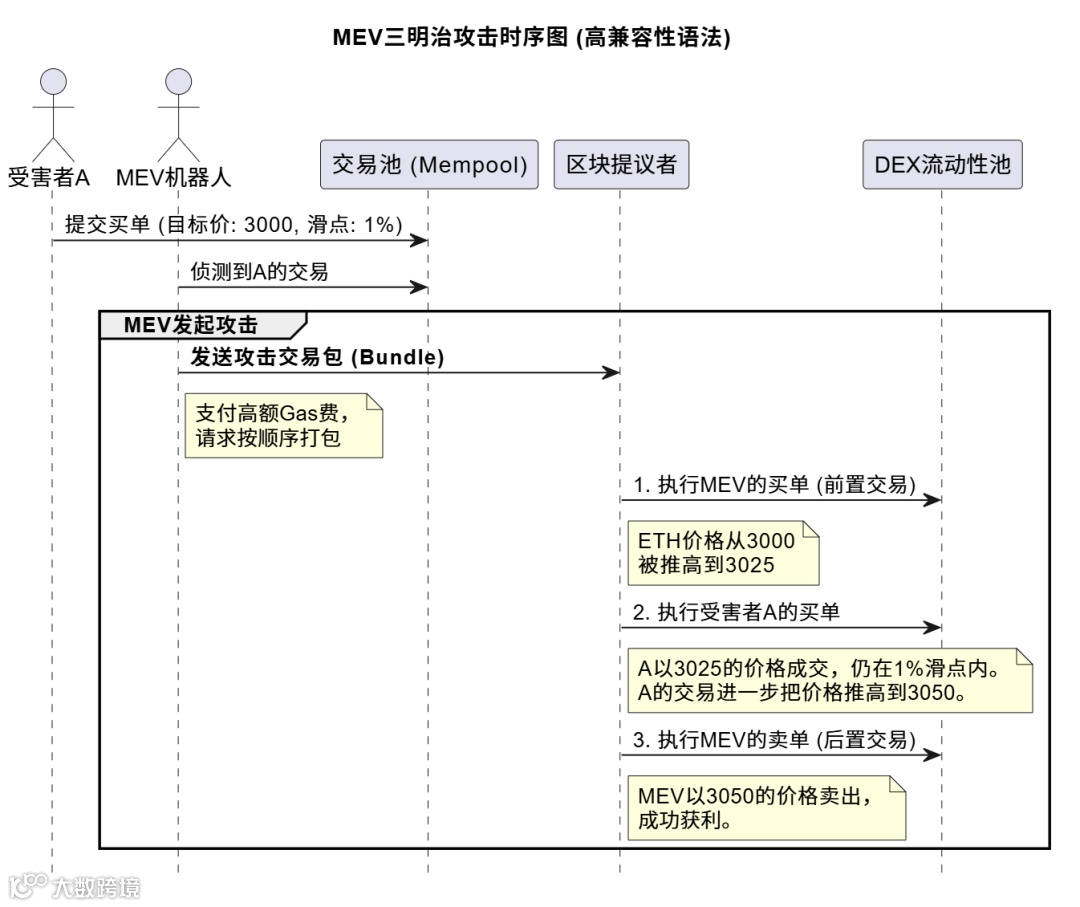 MEV三明治攻击时序图 (高兼容性语法)

受害者A

MEV机器人

交易池 (Mempool)

区块提议者

DEX流动性池

提交买单 (目标价: 3000, 滑点: 1%)

侦测到A的交易

MEV发起攻击

发送攻击交易包 (Bundle)

支付高额Gas费，
请求按顺序打包

1. 执行MEV的买单 (前置交易)

ETH价格从3000
被推高到3025

2. 执行受害者A的买单

A以3025的价格成交，仍在1%滑点内。
A的交易进一步把价格推高到3050。

3. 执行MEV的卖单 (后置交易)

MEV以3050的价格卖出，
成功获利。

大数跨境